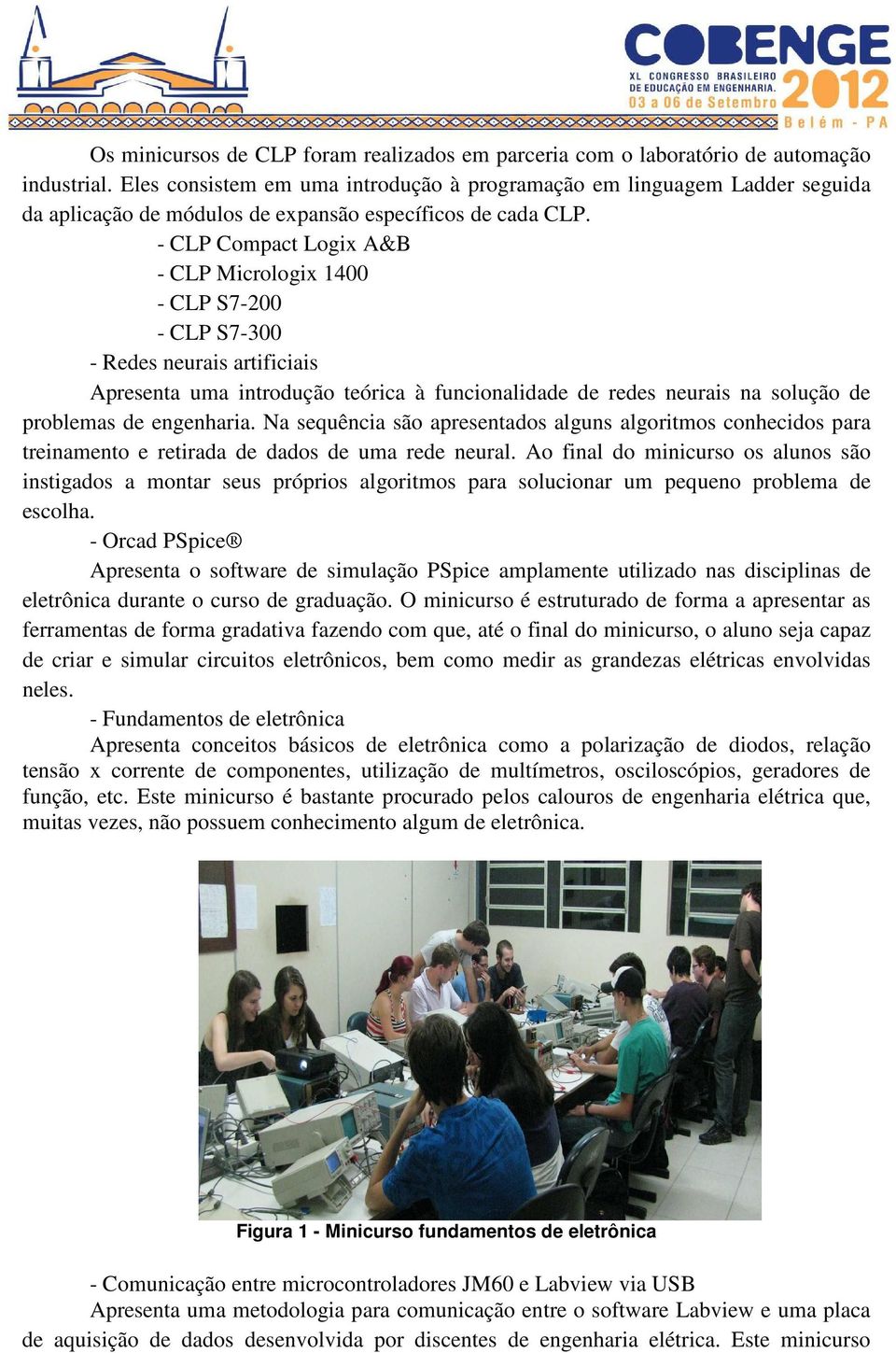 COBENGE
XL CONGRESSO BRASILEIRO DE EDUCAÇÃO EM ENGENHARIA.
03 a 06 de Setembro
2012
Belém - PA

Os minicursos de CLP foram realizados em parceria com o laboratório de automação industrial. Eles consistem em uma introdução à programação em linguagem Ladder seguida da aplicação de módulos de expansão específicos de cada CLP.

- CLP Compact Logix A&B
- CLP Micrologix 1400
- CLP S7-200
- CLP S7-300

- Redes neurais artificiais

Apresenta uma introdução teórica à funcionalidade de redes neurais na solução de problemas de engenharia. Na sequência são apresentados alguns algoritmos conhecidos para treinamento e retirada de dados de uma rede neural. Ao final do minicurso os alunos são instigados a montar seus próprios algoritmos para solucionar um pequeno problema de escolha.

- Orcad PSpice®

Apresenta o software de simulação PSpice amplamente utilizado nas disciplinas de eletrônica durante o curso de graduação. O minicurso é estruturado de forma a apresentar as ferramentas de forma gradativa fazendo com que, até o final do minicurso, o aluno seja capaz de criar e simular circuitos eletrônicos, bem como medir as grandezas elétricas envolvidas neles.

- Fundamentos de eletrônica

Apresenta conceitos básicos de eletrônica como a polarização de diodos, relação tensão x corrente de componentes, utilização de multímetros, osciloscópios, geradores de função, etc. Este minicurso é bastante procurado pelos calouros de engenharia elétrica que, muitas vezes, não possuem conhecimento algum de eletrônica.

Figura 1 - Minicurso fundamentos de eletrônica

- Comunicação entre microcontroladores JM60 e Labview via USB

Apresenta uma metodologia para comunicação entre o software Labview e uma placa de aquisição de dados desenvolvida por discentes de engenharia elétrica. Este minicurso